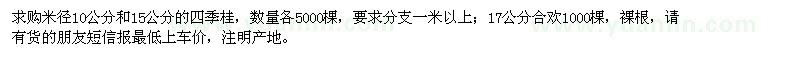 求购米径10公分和15公分的四季桂，数量各5000棵，要求分支一米以上；17公分合欢1000棵，裸根，请有货的朋友短信报最低上车价，注明产地。